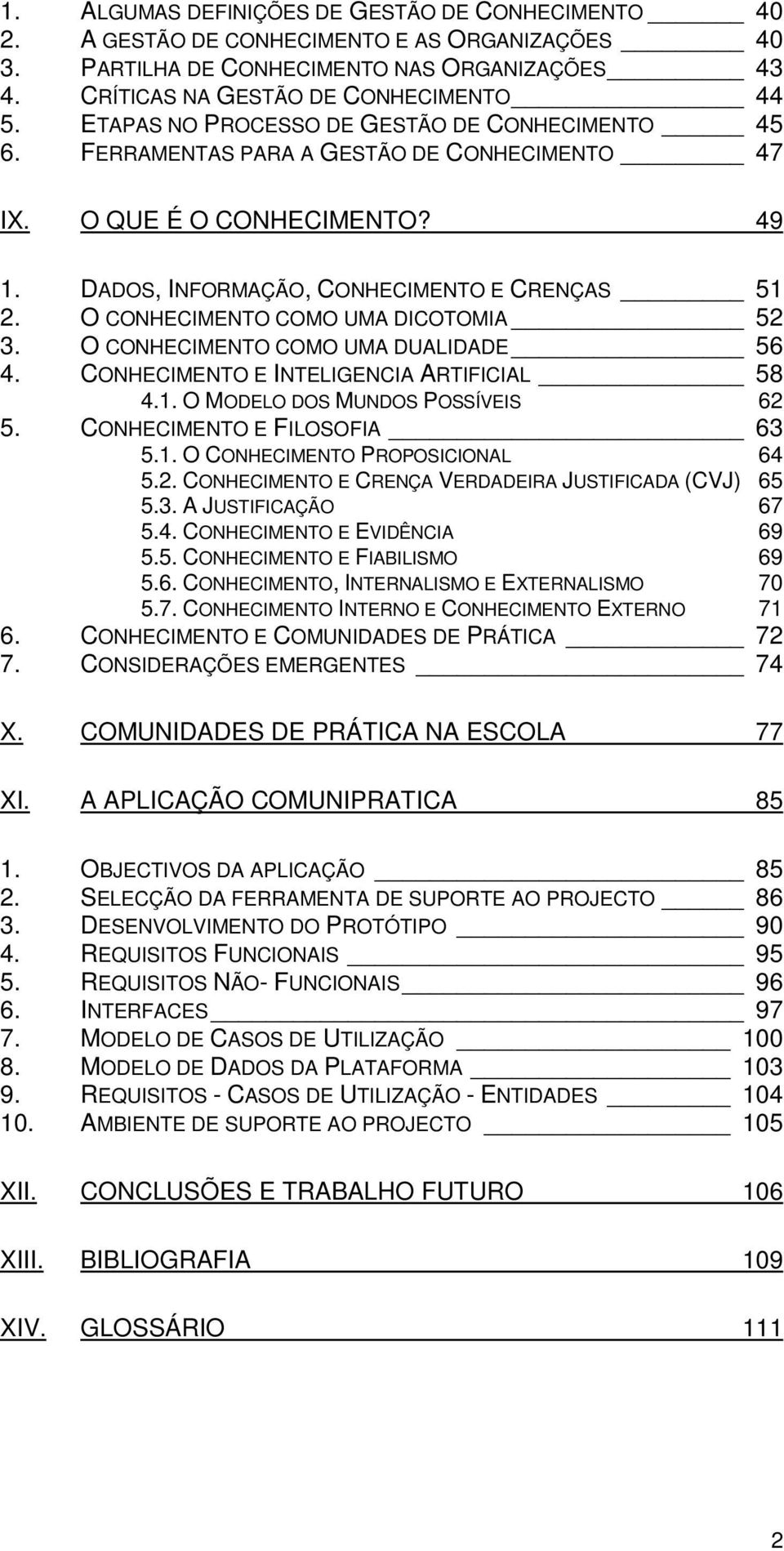 1. ALGUMAS DEFINIÇÕES DE GESTÃO DE CONHECIMENTO 40
2. A GESTÃO DE CONHECIMENTO E AS ORGANIZAÇÕES 40
3. PARTILHA DE CONHECIMENTO NAS ORGANIZAÇÕES 43
4. CRÍTICAS NA GESTÃO DE CONHECIMENTO 44
5. ETAPAS NO PROCESSO DE GESTÃO DE CONHECIMENTO 45
6. FERRAMENTAS PARA A GESTÃO DE CONHECIMENTO 47

IX. O QUE É O CONHECIMENTO? 49

1. DADOS, INFORMAÇÃO, CONHECIMENTO E CRENÇAS 51
2. O CONHECIMENTO COMO UMA DICOTOMIA 52
3. O CONHECIMENTO COMO UMA DUALIDADE 56
4. CONHECIMENTO E INTELIGENCIA ARTIFICIAL 58
4.1. O MODELO DOS MUNDOS POSSÍVEIS 62
5. CONHECIMENTO E FILOSOFIA 63
5.1. O CONHECIMENTO PROPOSICIONAL 64
5.2. CONHECIMENTO E CRENÇA VERDADEIRA JUSTIFICADA (CVJ) 65
5.3. A JUSTIFICAÇÃO 67
5.4. CONHECIMENTO E EVIDÊNCIA 69
5.5. CONHECIMENTO E FIABILISMO 69
5.6. CONHECIMENTO, INTERNALISMO E EXTERNALISMO 70
5.7. CONHECIMENTO INTERNO E CONHECIMENTO EXTERNO 71
6. CONHECIMENTO E COMUNIDADES DE PRÁTICA 72
7. CONSIDERAÇÕES EMERGENTES 74

X. COMUNIDADES DE PRÁTICA NA ESCOLA 77

XI. A APLICAÇÃO COMUNIPRATICA 85

1. OBJECTIVOS DA APLICAÇÃO 85
2. SELECÇÃO DA FERRAMENTA DE SUPORTE AO PROJECTO 86
3. DESENVOLVIMENTO DO PROTÓTIPO 90
4. REQUISITOS FUNCIONAIS 95
5. REQUISITOS NÃO- FUNCIONAIS 96
6. INTERFACES 97
7. MODELO DE CASOS DE UTILIZAÇÃO 100
8. MODELO DE DADOS DA PLATAFORMA 103
9. REQUISITOS - CASOS DE UTILIZAÇÃO - ENTIDADES 104
10. AMBIENTE DE SUPORTE AO PROJECTO 105

XII. CONCLUSÕES E TRABALHO FUTURO 106

XIII. BIBLIOGRAFIA 109

XIV. GLOSSÁRIO 111

2